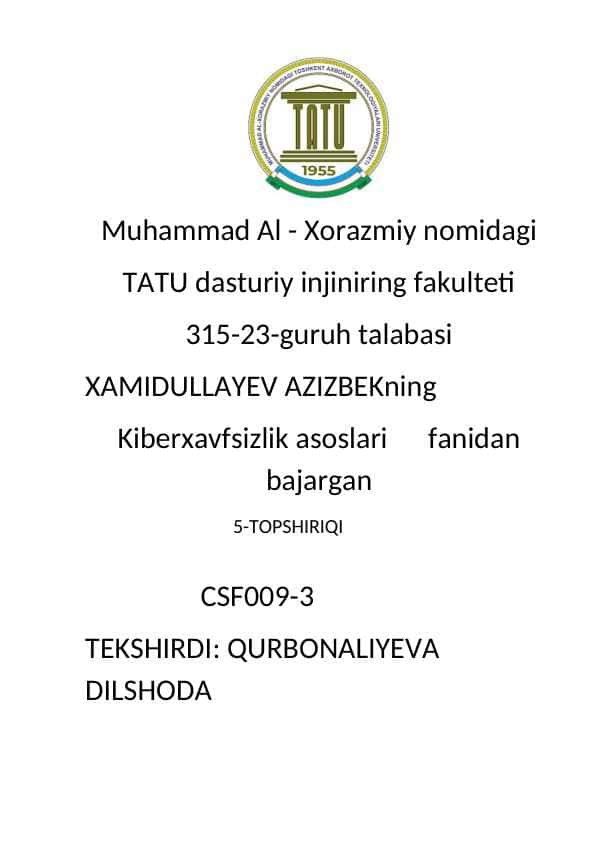 MUHAMMAD AL-XORAZMIY NOMIDAGI TOSHKENT AXBOROT TEXNOLOGIYALARI UNIVERSITETI

TATU

1955

Muhammad Al - Xorazmiy nomidagi

TATU dasturiy injiniring fakulteti

315-23-guruh talabasi

XAMIDULLAYEV AZIZBEKning

Kiberxavfsizlik asoslari fanidan bajargan

5-TOPSHIRIQI

CSF009-3

TEKSHIRDI: QURBONALIYEVA DILSHODA